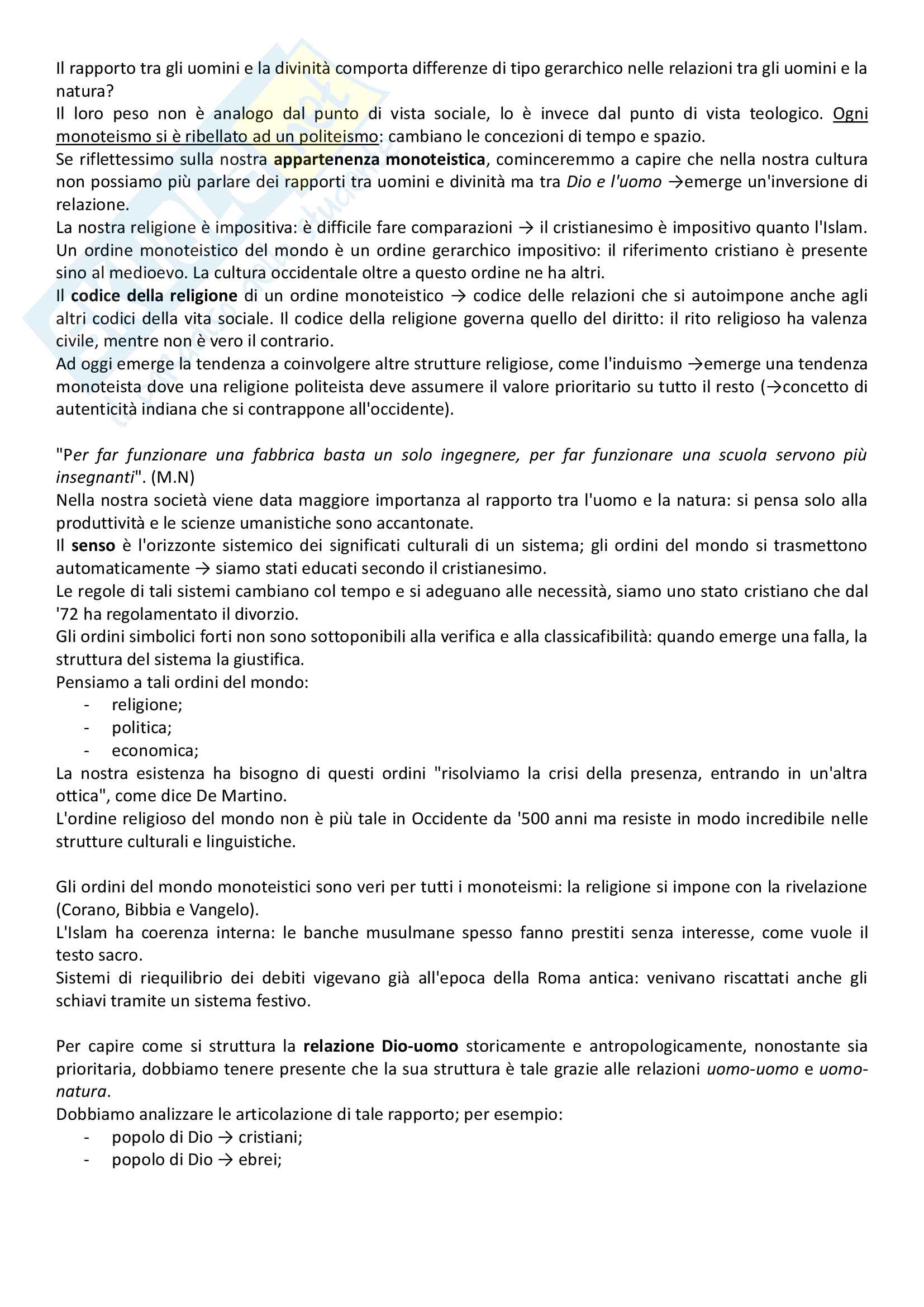 Il rapporto tra gli uomini e la divinità comporta differenze di tipo gerarchico nelle relazioni tra gli uomini e la natura?
Il loro peso non è analogo dal punto di vista sociale, lo è invece dal punto di vista teologico. Ogni monoteismo si è ribellato ad un politeismo: cambiano le concezioni di tempo e spazio.
Se riflettessimo sulla nostra appartenenza monoteistica, cominceremmo a capire che nella nostra cultura non possiamo più parlare dei rapporti tra uomini e divinità ma tra Dio e l'uomo →emerge un'inversione di relazione.
La nostra religione è impositiva: è difficile fare comparazioni → il cristianesimo è impositivo quanto l'Islam. Un ordine monoteistico del mondo è un ordine gerarchico impositivo: il riferimento cristiano è presente sino al medioevo. La cultura occidentale oltre a questo ordine ne ha altri.
Il codice della religione di un ordine monoteistico → codice delle relazioni che si autoimpone anche agli altri codici della vita sociale. Il codice della religione governa quello del diritto: il rito religioso ha valenza civile, mentre non è vero il contrario.
Ad oggi emerge la tendenza a coinvolgere altre strutture religiose, come l'induismo →emerge una tendenza monoteista dove una religione politeista deve assumere il valore prioritario su tutto il resto (→concetto di autenticità indiana che si contrappone all'occidente).

"Per far funzionare una fabbrica basta un solo ingegnere, per far funzionare una scuola servono più insegnanti". (M.N)
Nella nostra società viene data maggiore importanza al rapporto tra l'uomo e la natura: si pensa solo alla produttività e le scienze umanistiche sono accantonate.
Il senso è l'orizzonte sistemico dei significati culturali di un sistema; gli ordini del mondo si trasmettono automaticamente → siamo stati educati secondo il cristianesimo.
Le regole di tali sistemi cambiano col tempo e si adeguano alle necessità, siamo uno stato cristiano che dal '72 ha regolamentato il divorzio.
Gli ordini simbolici forti non sono sottoponibili alla verifica e alla classicafibilità: quando emerge una falla, la struttura del sistema la giustifica.
Pensiamo a tali ordini del mondo:
- religione;
- politica;
- economica;
La nostra esistenza ha bisogno di questi ordini "risolviamo la crisi della presenza, entrando in un'altra ottica", come dice De Martino.
L'ordine religioso del mondo non è più tale in Occidente da '500 anni ma resiste in modo incredibile nelle strutture culturali e linguistiche.

Gli ordini del mondo monoteistici sono veri per tutti i monoteismi: la religione si impone con la rivelazione (Corano, Bibbia e Vangelo).
L'Islam ha coerenza interna: le banche musulmane spesso fanno prestiti senza interesse, come vuole il testo sacro.
Sistemi di riequilibrio dei debiti vigevano già all'epoca della Roma antica: venivano riscattati anche gli schiavi tramite un sistema festivo.

Per capire come si struttura la relazione Dio-uomo storicamente e antropologicamente, nonostante sia prioritaria, dobbiamo tenere presente che la sua struttura è tale grazie alle relazioni uomo-uomo e uomo-natura.
Dobbiamo analizzare le articolazione di tale rapporto; per esempio:
- popolo di Dio → cristiani;
- popolo di Dio → ebrei;